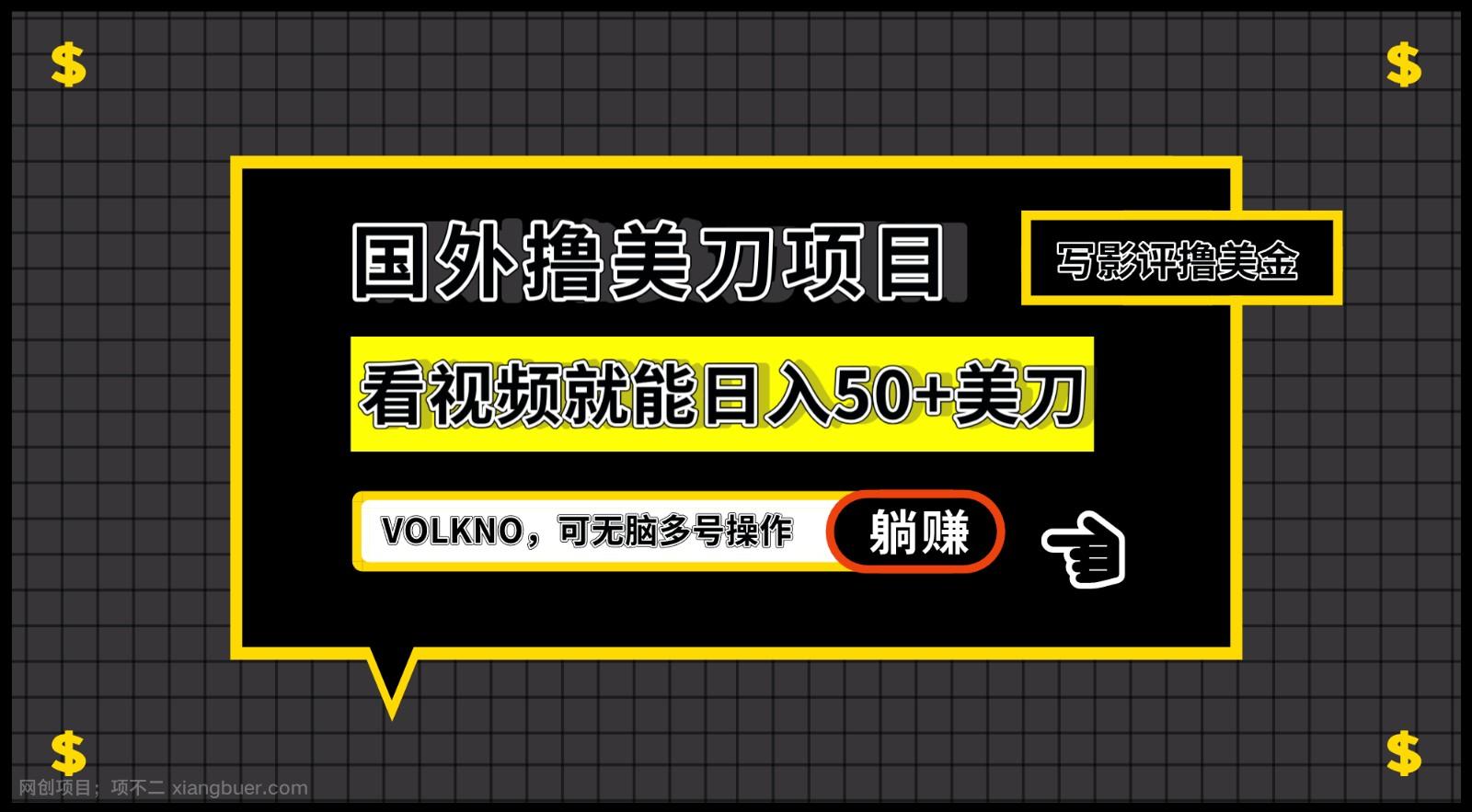 $ $

国外撸美刀项目

写影评撸美金

看视频就能日入50+美刀

VOLKNO，可无脑多号操作 躺赚

$ $

网创项目：项不二 xiangbuer.com